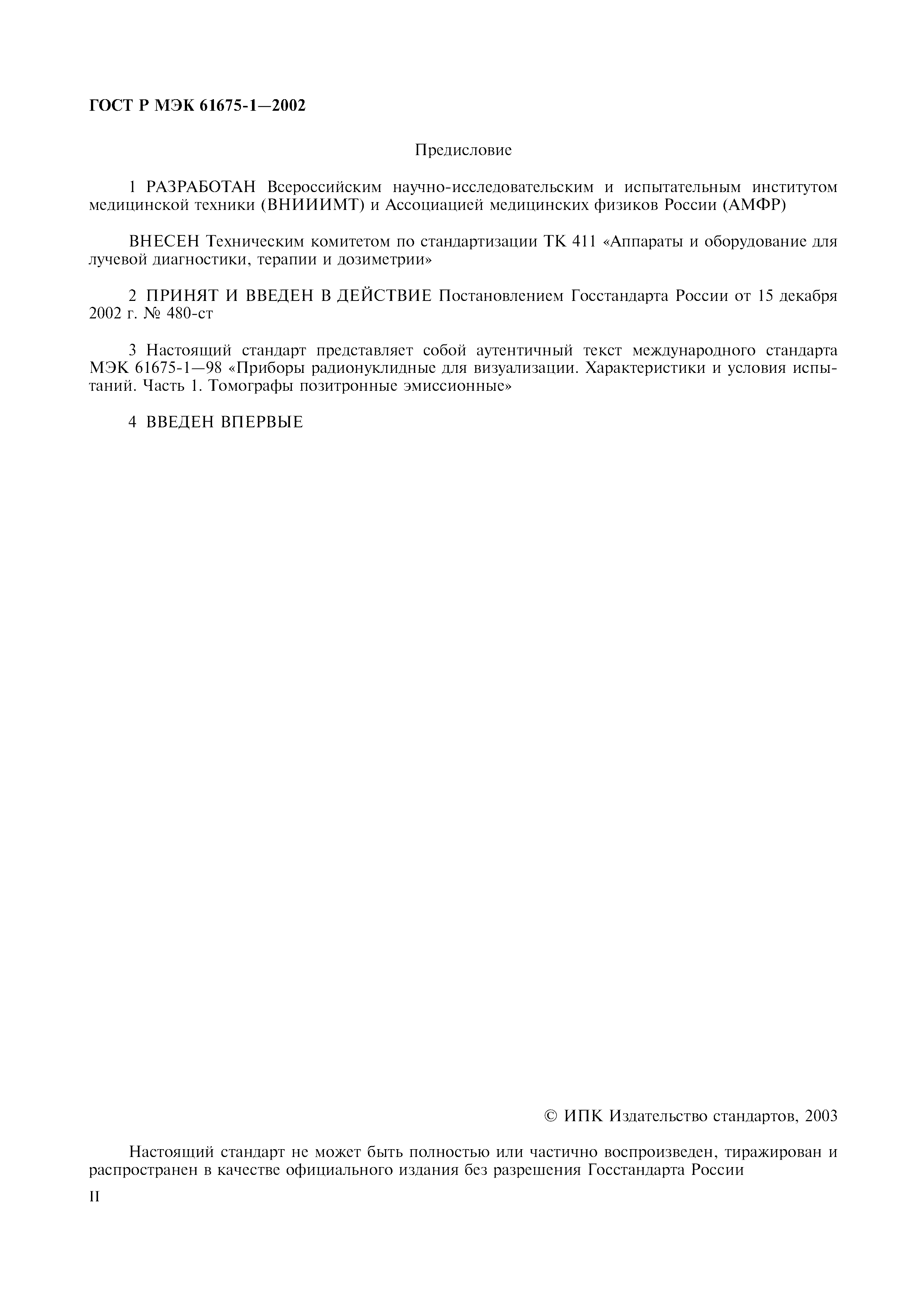 ГОСТ Р МЭК 61675-1—2002

Предисловие

1 РАЗРАБОТАН Всероссийским научно-исследовательским и испытательным институтом медицинской техники (ВНИИИМТ) и Ассоциацией медицинских физиков России (АМФР)

ВНЕСЕН Техническим комитетом по стандартизации ТК 411 «Аппараты и оборудование для лучевой диагностики, терапии и дозиметрии»

2 ПРИНЯТ И ВВЕДЕН В ДЕЙСТВИЕ Постановлением Госстандарта России от 15 декабря 2002 г. № 480-ст

3 Настоящий стандарт представляет собой аутентичный текст международного стандарта МЭК 61675-1—98 «Приборы радионуклидные для визуализации. Характеристики и условия испытаний. Часть 1. Томографы позитронные эмиссионные»

4 ВВЕДЕН ВПЕРВЫЕ

© ИПК Издательство стандартов, 2003

Настоящий стандарт не может быть полностью или частично воспроизведен, тиражирован и распространен в качестве официального издания без разрешения Госстандарта России

II